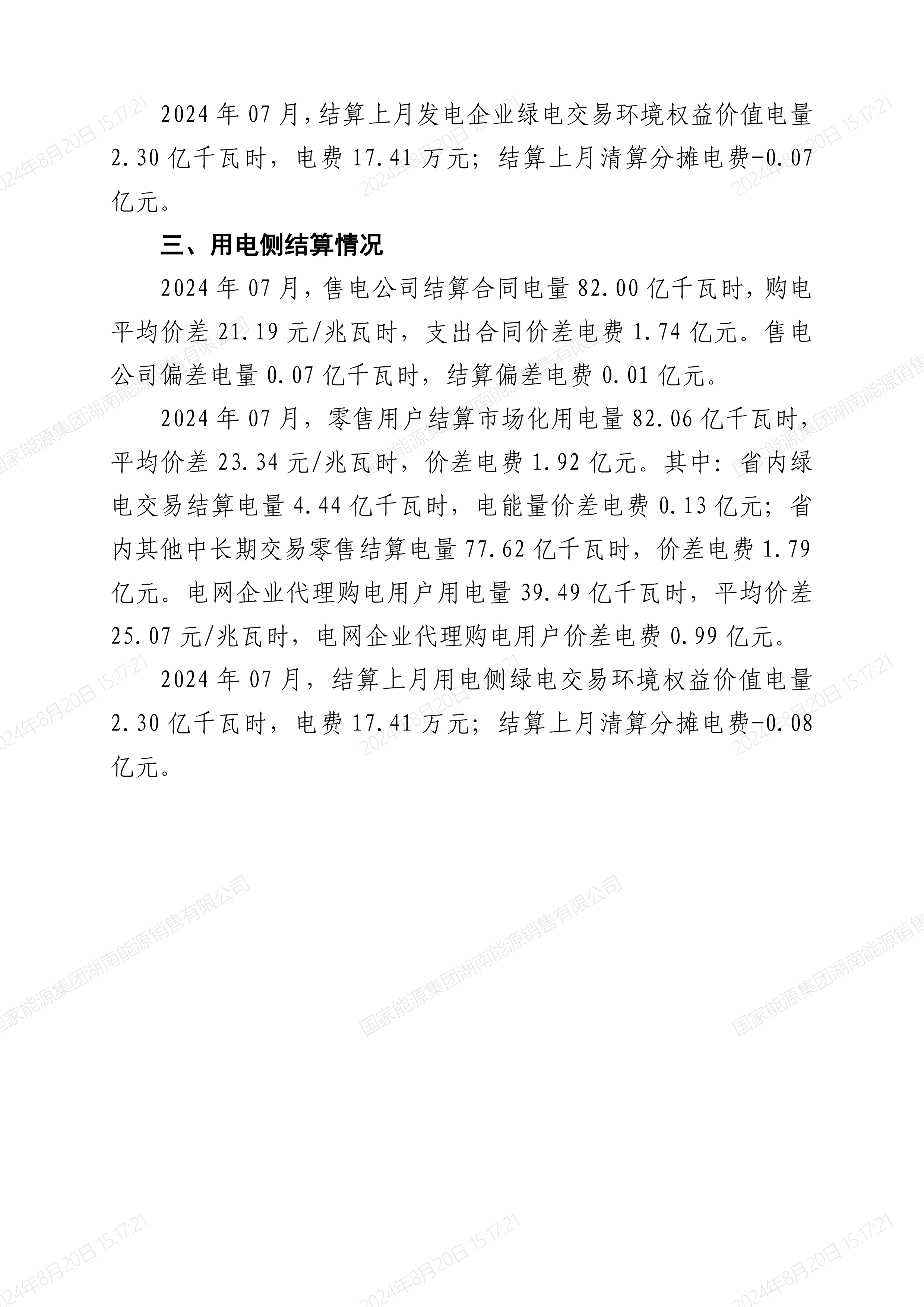 2024年07月，结算上月发电企业绿电交易环境权益价值电量2.30亿千瓦时，电费17.41万元；结算上月清算分摊电费-0.07亿元。

三、用电侧结算情况

2024年07月，售电公司结算合同电量82.00亿千瓦时，购电平均价差21.19元/兆瓦时，支出合同价差电费1.74亿元。售电公司偏差电量0.07亿千瓦时，结算偏差电费0.01亿元。

2024年07月，零售用户结算市场化用电量82.06亿千瓦时，平均价差23.34元/兆瓦时，价差电费1.92亿元。其中：省内绿电交易结算电量4.44亿千瓦时，电能量价差电费0.13亿元；省内其他中长期交易零售结算电量77.62亿千瓦时，价差电费1.79亿元。电网企业代理购电用户用电量39.49亿千瓦时，平均价差25.07元/兆瓦时，电网企业代理购电用户价差电费0.99亿元。

2024年07月，结算上月用电侧绿电交易环境权益价值电量2.30亿千瓦时，电费17.41万元；结算上月清算分摊电费-0.08亿元。

2024年8月20日 15:17:21
国家能源集团湖南能源销售有限公司